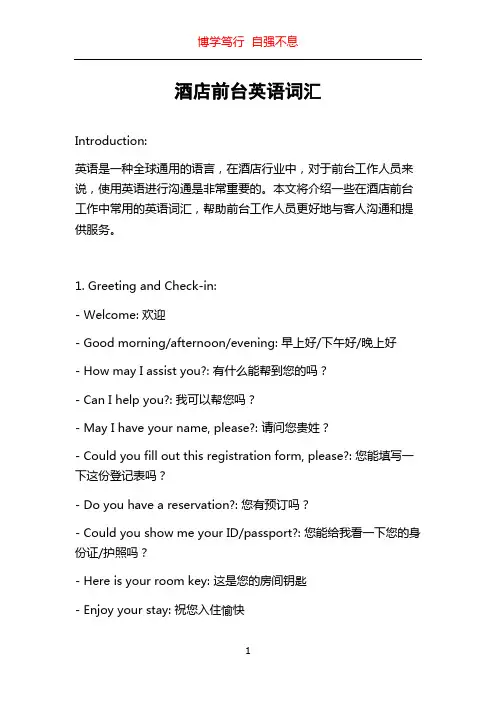 博学笃行 自强不息

酒店前台英语词汇

Introduction:

英语是一种全球通用的语言，在酒店行业中，对于前台工作人员来说，使用英语进行沟通是非常重要的。本文将介绍一些在酒店前台工作中常用的英语词汇，帮助前台工作人员更好地与客人沟通和提供服务。

1. Greeting and Check-in:

- Welcome: 欢迎

- Good morning/afternoon/evening: 早上好/下午好/晚上好

- How may I assist you?: 有什么能帮到您的吗？

- Can I help you?: 我可以帮您吗？

- May I have your name, please?: 请问您贵姓？

- Could you fill out this registration form, please?: 您能填写一下这份登记表吗？

- Do you have a reservation?: 您有预订吗？

- Could you show me your ID/passport?: 您能给我看一下您的身份证/护照吗？

- Here is your room key: 这是您的房间钥匙

- Enjoy your stay: 祝您入住愉快

1